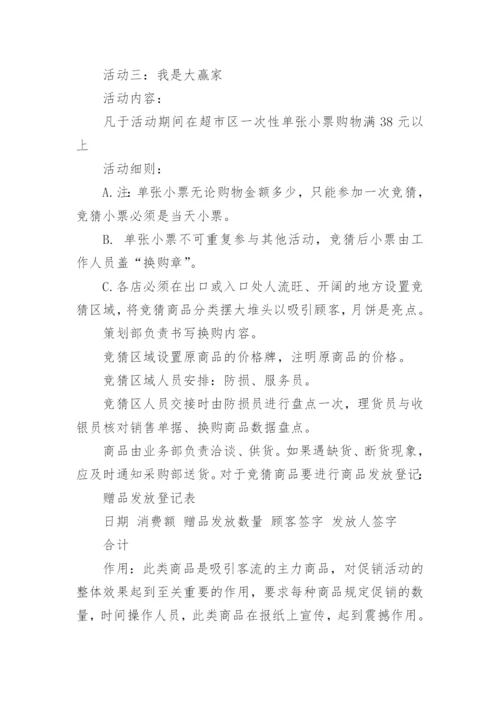 活动三：我是大赢家

活动内容：

凡于活动期间在超市区一次性单张小票购物满 38 元以上

活动细则：

A.注：单张小票无论购物金额多少，只能参加一次竞猜，竞猜小票必须是当天小票。

B. 单张小票不可重复参与其他活动，竞猜后小票由工作人员盖“换购章”。

C.各店必须在出口或入口处人流旺、开阔的地方设置竞猜区域，将竞猜商品分类摆大堆头以吸引顾客，月饼是亮点。

策划部负责书写换购内容。

竞猜区域设置原商品的价格牌，注明原商品的价格。

竞猜区域人员安排：防损、服务员。

竞猜区人员交接时由防损员进行盘点一次，理货员与收银员核对销售单据、换购商品数据盘点。

商品由业务部负责洽谈、供货。如果遇缺货、断货现象，应及时通知采购部送货。对于竞猜商品要进行商品发放登记：

赠品发放登记表

日期 消费额 赠品发放数量 顾客签字 发放人签字

合计

作用：此类商品是吸引客流的主力商品，对促销活动的整体效果起到至关重要的作用，要求每种商品规定促销的数量，时间操作人员，此类商品在报纸上宣传，起到震撼作用。